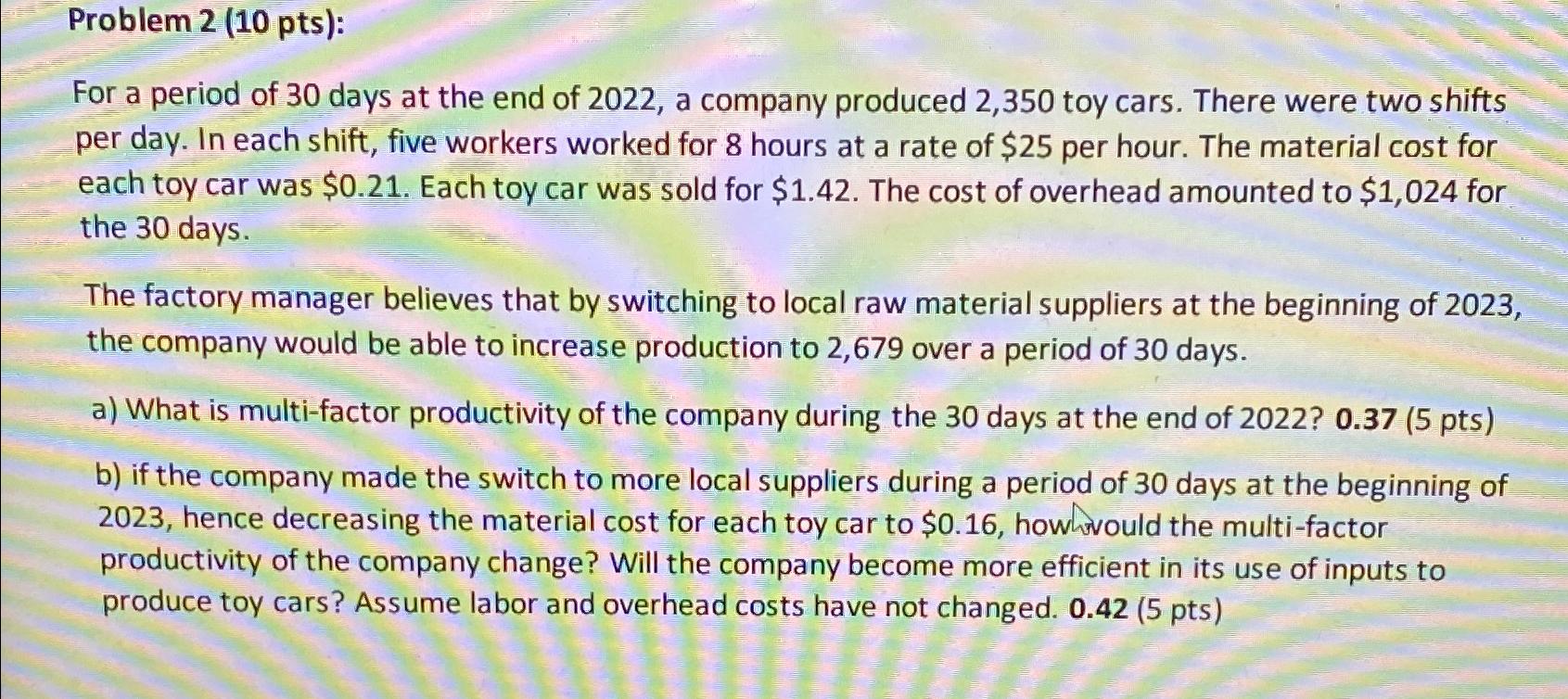 Problem 2 (10 pts):

For a period of 30 days at the end of 2022, a company produced 2,350 toy cars. There were two shifts per day. In each shift, five workers worked for 8 hours at a rate of \$25 per hour. The material cost for each toy car was \$0.21. Each toy car was sold for \$1.42. The cost of overhead amounted to \$1,024 for the 30 days.

The factory manager believes that by switching to local raw material suppliers at the beginning of 2023, the company would be able to increase production to 2,679 over a period of 30 days.

a) What is multi-factor productivity of the company during the 30 days at the end of 2022? 0.37 (5 pts)

b) if the company made the switch to more local suppliers during a period of 30 days at the beginning of 2023, hence decreasing the material cost for each toy car to \$0.16, how would the multi-factor productivity of the company change? Will the company become more efficient in its use of inputs to produce toy cars? Assume labor and overhead costs have not changed. 0.42 (5 pts)